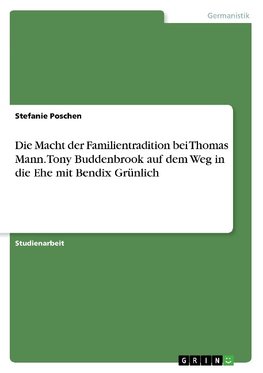 Germanistik

Stefanie Poschen

Die Macht der Familientradition bei Thomas Mann. Tony Buddenbrook auf dem Weg in die Ehe mit Bendix Grünlich

Studienarbeit

GRIN